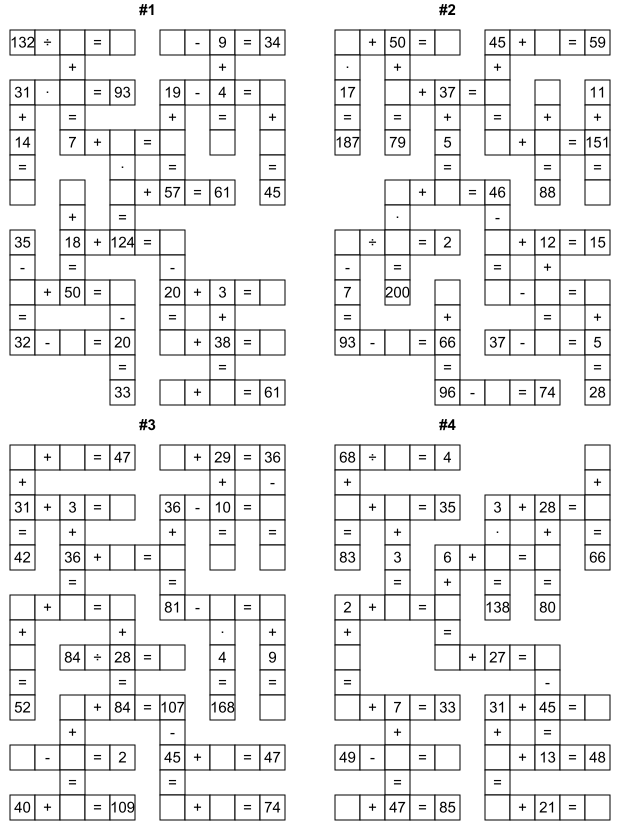 #1

132 ÷ = 
- 9 = 34
+
+
31 · = 93
19 - 4 =
+ = + = +
14 7 + =
= · = =
+ 57 = 61 45
+ =
35 18 + 124 =
- = -
+ 50 =
20 + 3 =
= - = +
32 - = 20
+ 38 =
= =
33
+ = 61

#2

+ 50 =
45 + = 59
· + +
17 + 37 = 11
= = + = + +
187 79 5 + = 151
= = =
+ = 46 88
· -
÷ = 2
+ 12 = 15
- = = +
7 200 - =
= + = +
93 - = 66
37 - = 5
= =
96 - = 74 28

#3

+ = 47
+ 29 = 36
+ + -
31 + 3 =
36 - 10 =
= + + = =
42 36 + =
= =
+ =
81 - =
+ + · +
84 ÷ 28 = 4 9
= = = =
52 + 84 = 107 168
+ -
- = 2
45 + = 47
= =
40 + = 109
+ = 74

#4

68 ÷ = 4
+ +
+ = 35
3 + 28 =
= + · + =
83 3 6 + = 66
= + = =
2 + = 138 80
+ =
+ 27 =
= -
+ 7 = 33
31 + 45 =
+ + =
49 - =
+ 13 = 48
= =
+ 47 = 85
+ 21 =